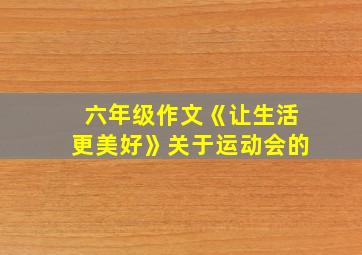 六年级作文《让生活更美好》关于运动会的